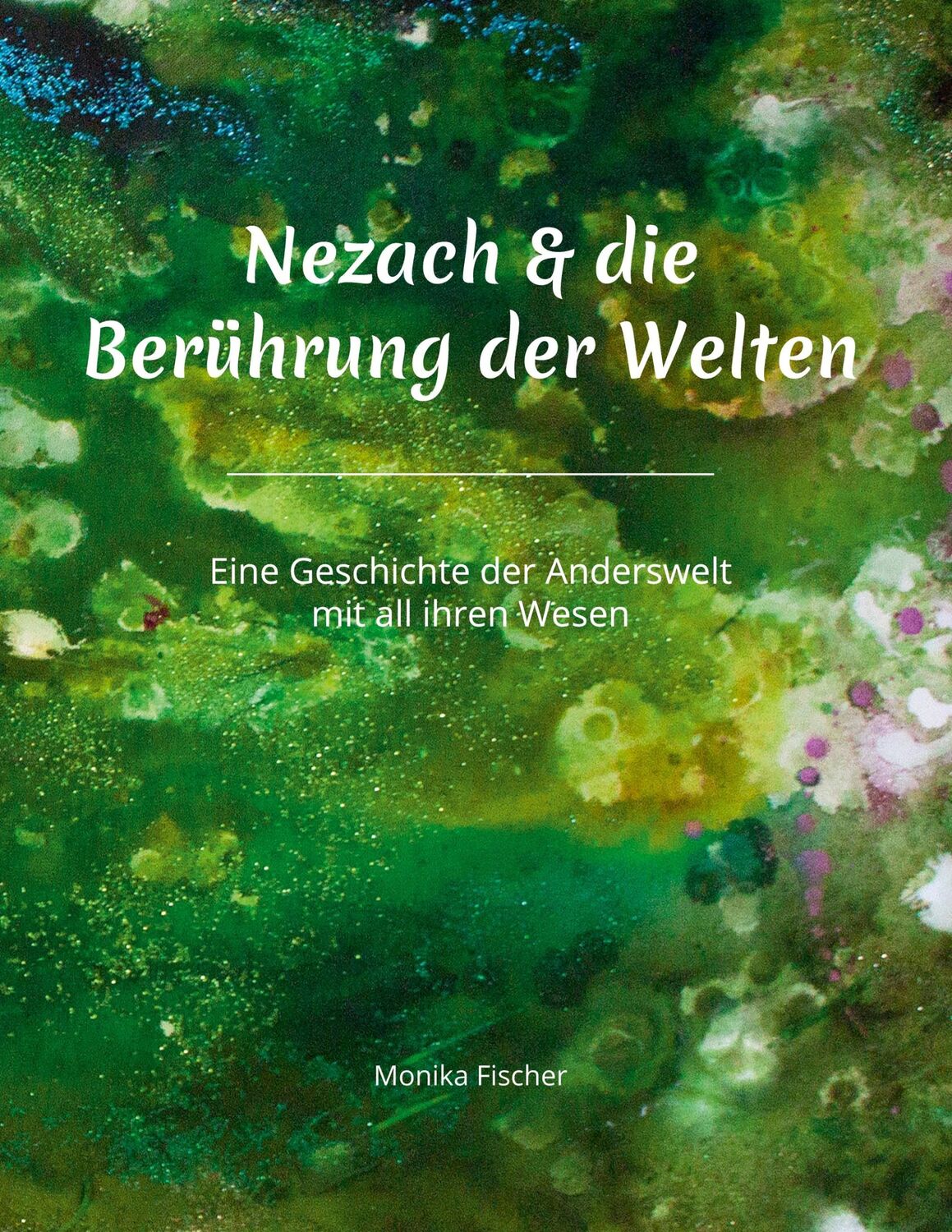 Nezach & die Berührung der Welten

Eine Geschichte der Anderswelt mit all ihren Wesen

Monika Fischer